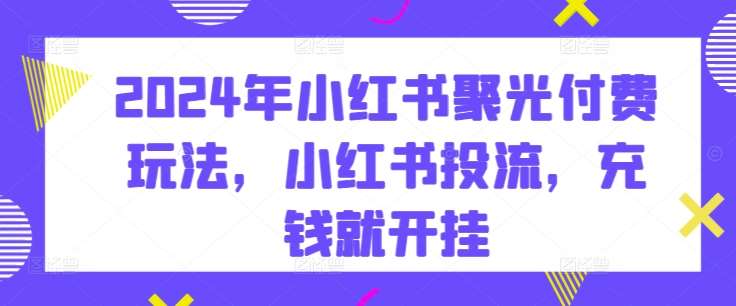 2024年小红书聚光付费玩法，小红书投流，充钱就开挂